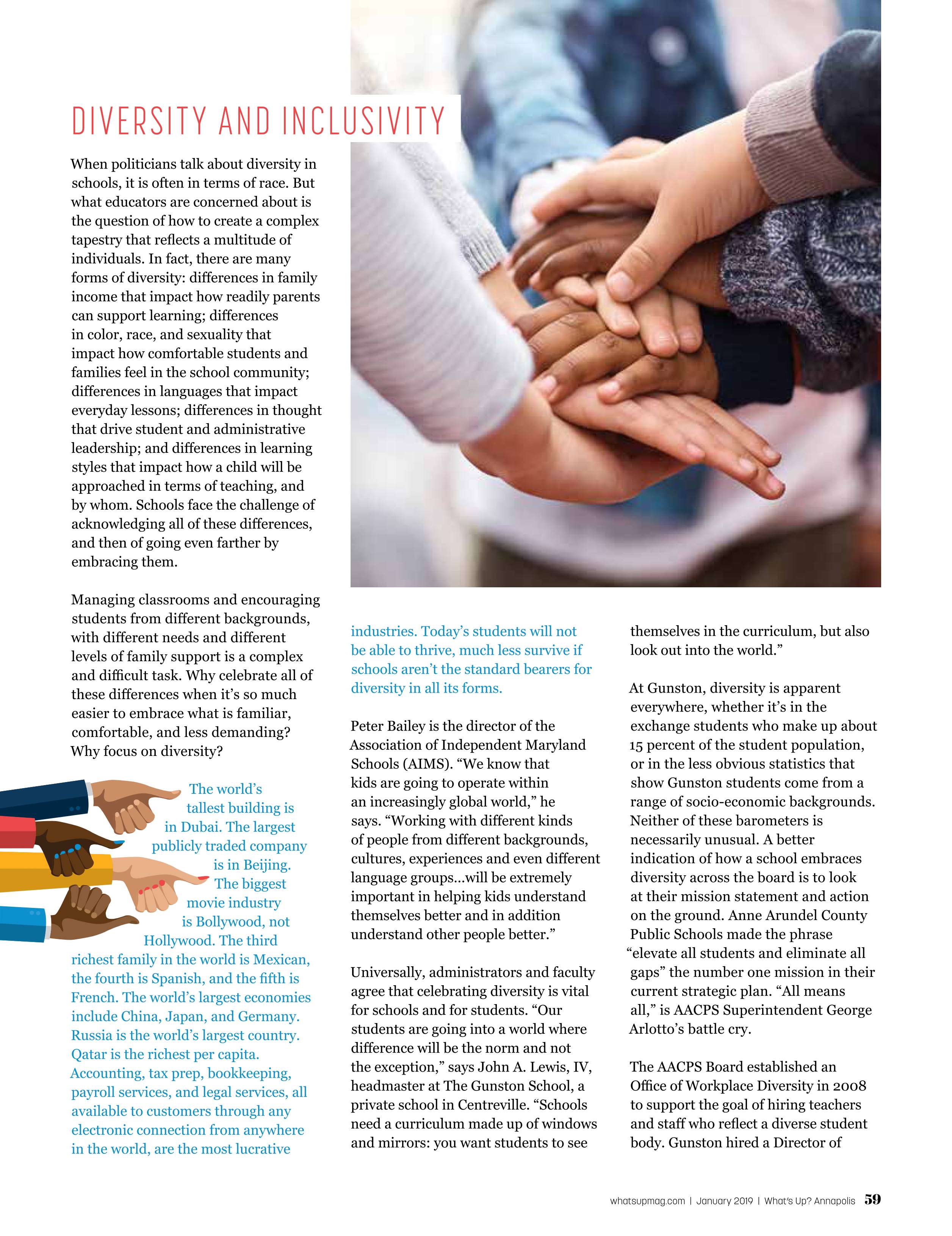 DIVERSITY AND INCLUSIVITY

When politicians talk about diversity in schools, it is often in terms of race. But what educators are concerned about is the question of how to create a complex tapestry that reflects a multitude of individuals. In fact, there are many forms of diversity: differences in family income that impact how readily parents can support learning; differences in color, race, and sexuality that impact how comfortable students and families feel in the school community; differences in languages that impact everyday lessons; differences in thought that drive student and administrative leadership; and differences in learning styles that impact how a child will be approached in terms of teaching, and by whom. Schools face the challenge of acknowledging all of these differences, and then of going even farther by embracing them.

Managing classrooms and encouraging students from different backgrounds, with different needs and different levels of family support is a complex and difficult task. Why celebrate all of these differences when it's so much easier to embrace what is familiar, comfortable, and less demanding? Why focus on diversity?

The world's tallest building is in Dubai. The largest publicly traded company is in Beijing. The biggest movie industry is Bollywood, not Hollywood. The third richest family in the world is Mexican, the fourth is Spanish, and the fifth is French. The world's largest economies include China, Japan, and Germany. Russia is the world's largest country. Qatar is the richest per capita. Accounting, tax prep, bookkeeping, payroll services, and legal services, all available to customers through any electronic connection from anywhere in the world, are the most lucrative industries. Today's students will not be able to thrive, much less survive if schools aren't the standard bearers for diversity in all its forms.

Peter Bailey is the director of the Association of Independent Maryland Schools (AIMS). "We know that kids are going to operate within an increasingly global world," he says. "Working with different kinds of people from different backgrounds, cultures, experiences and even different language groups…will be extremely important in helping kids understand themselves better and in addition understand other people better."

Universally, administrators and faculty agree that celebrating diversity is vital for schools and for students. "Our students are going into a world where difference will be the norm and not the exception," says John A. Lewis, IV, headmaster at The Gunston School, a private school in Centreville. "Schools need a curriculum made up of windows and mirrors: you want students to see themselves in the curriculum, but also look out into the world."

At Gunston, diversity is apparent everywhere, whether it's in the exchange students who make up about 15 percent of the student population, or in the less obvious statistics that show Gunston students come from a range of socio-economic backgrounds. Neither of these barometers is necessarily unusual. A better indication of how a school embraces diversity across the board is to look at their mission statement and action on the ground. Anne Arundel County Public Schools made the phrase "elevate all students and eliminate all gaps" the number one mission in their current strategic plan. "All means all," is AACPS Superintendent George Arlotto's battle cry.

The AACPS Board established an Office of Workplace Diversity in 2008 to support the goal of hiring teachers and staff who reflect a diverse student body. Gunston hired a Director of

whatsupmag.com | January 2019 | What's Up? Annapolis 59